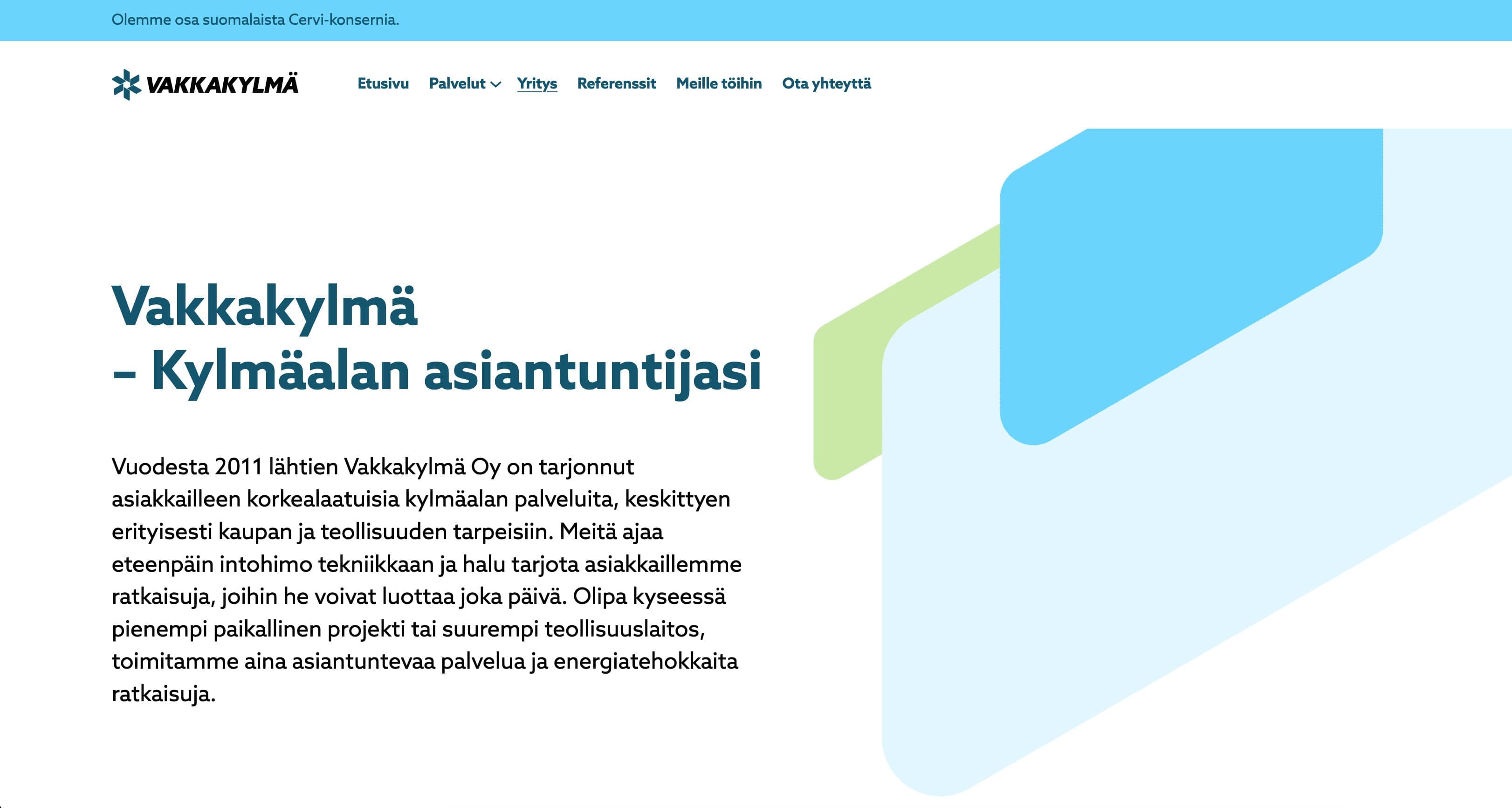 Olemme osa suomalaista Cervi-konsernia.

VAKKAKYLMÄ

Etusivu Palvelut Yritys Referenssit Meille töihin Ota yhteyttä

Vakkakylmä
– Kylmäalan asiantuntijasi

Vuodesta 2011 lähtien Vakkakylmä Oy on tarjonnut asiakkailleen korkealaatuisia kylmäalan palveluita, keskittyen erityisesti kaupan ja teollisuuden tarpeisiin. Meitä ajaa eteenpäin intohimo tekniikkaan ja halu tarjota asiakkaillemme ratkaisuja, joihin he voivat luottaa joka päivä. Olipa kyseessä pienempi paikallinen projekti tai suurempi teollisuuslaitos, toimitamme aina asiantuntevaa palvelua ja energiatehokkaita ratkaisuja.